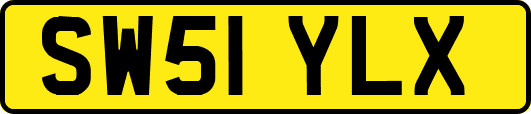 SW51 YLX